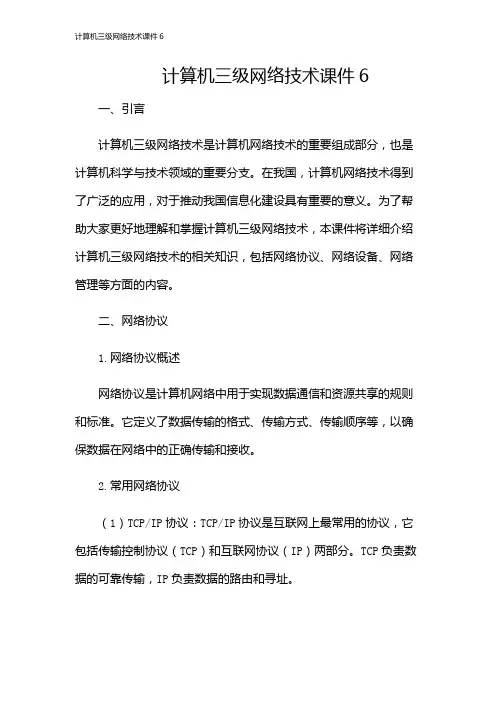 计算机三级网络技术课件 6

计算机三级网络技术课件 6

一、引言

计算机三级网络技术是计算机网络技术的重要组成部分，也是计算机科学与技术领域的重要分支。在我国，计算机网络技术得到了广泛的应用，对于推动我国信息化建设具有重要的意义。为了帮助大家更好地理解和掌握计算机三级网络技术，本课件将详细介绍计算机三级网络技术的相关知识，包括网络协议、网络设备、网络管理等方面的内容。

二、网络协议

1. 网络协议概述

网络协议是计算机网络中用于实现数据通信和资源共享的规则和标准。它定义了数据传输的格式、传输方式、传输顺序等，以确保数据在网络中的正确传输和接收。

2. 常用网络协议

（1）TCP/IP 协议：TCP/IP 协议是互联网上最常用的协议，它包括传输控制协议（TCP）和互联网协议（IP）两部分。TCP 负责数据的可靠传输，IP 负责数据的路由和寻址。